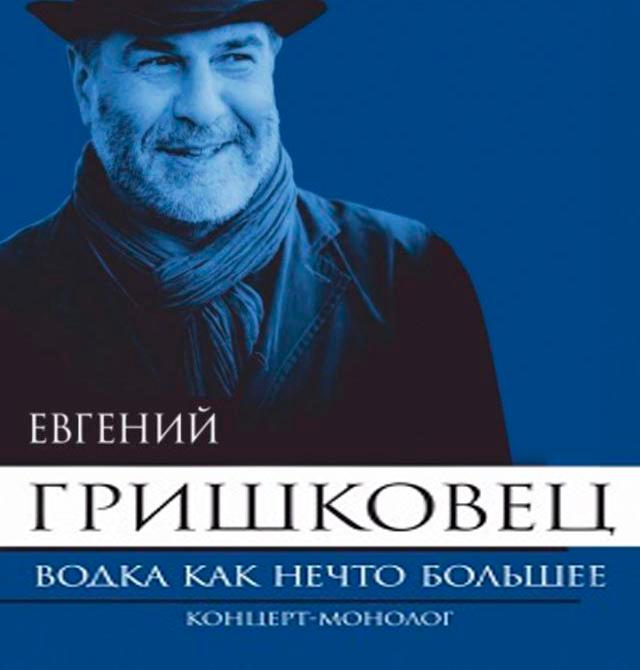 ЕВГЕНИЙ
ГРИШКОВЕЦ
ВОДКА КАК НЕЧТО БОЛЬШЕЕ
КОНЦЕРТ-МОНОЛОГ